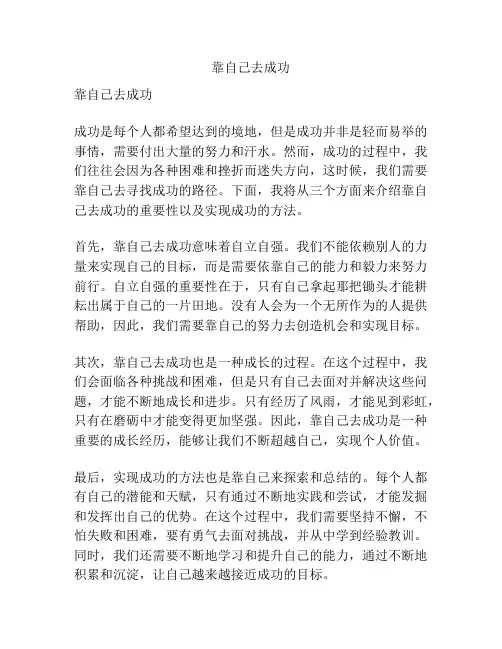 靠自己去成功

靠自己去成功

成功是每个人都希望达到的境地，但是成功并非是轻而易举的事情，需要付出大量的努力和汗水。然而，成功的过程中，我们往往会因为各种困难和挫折而迷失方向，这时候，我们需要靠自己去寻找成功的路径。下面，我将从三个方面来介绍靠自己去成功的重要性以及实现成功的方法。

首先，靠自己去成功意味着自立自强。我们不能依赖别人的力量来实现自己的目标，而是需要依靠自己的能力和毅力来努力前行。自立自强的重要性在于，只有自己拿起那把锄头才能耕耘出属于自己的一片田地。没有人会为一个无所作为的人提供帮助，因此，我们需要靠自己的努力去创造机会和实现目标。

其次，靠自己去成功也是一种成长的过程。在这个过程中，我们会面临各种挑战和困难，但是只有自己去面对并解决这些问题，才能不断地成长和进步。只有经历了风雨，才能见到彩虹，只有在磨砺中才能变得更加坚强。因此，靠自己去成功是一种重要的成长经历，能够让我们不断超越自己，实现个人价值。

最后，实现成功的方法也是靠自己来探索和总结的。每个人都有自己的潜能和天赋，只有通过不断地实践和尝试，才能发掘和发挥出自己的优势。在这个过程中，我们需要坚持不懈，不怕失败和困难，要有勇气去面对挑战，并从中学到经验教训。同时，我们还需要不断地学习和提升自己的能力，通过不断地积累和沉淀，让自己越来越接近成功的目标。